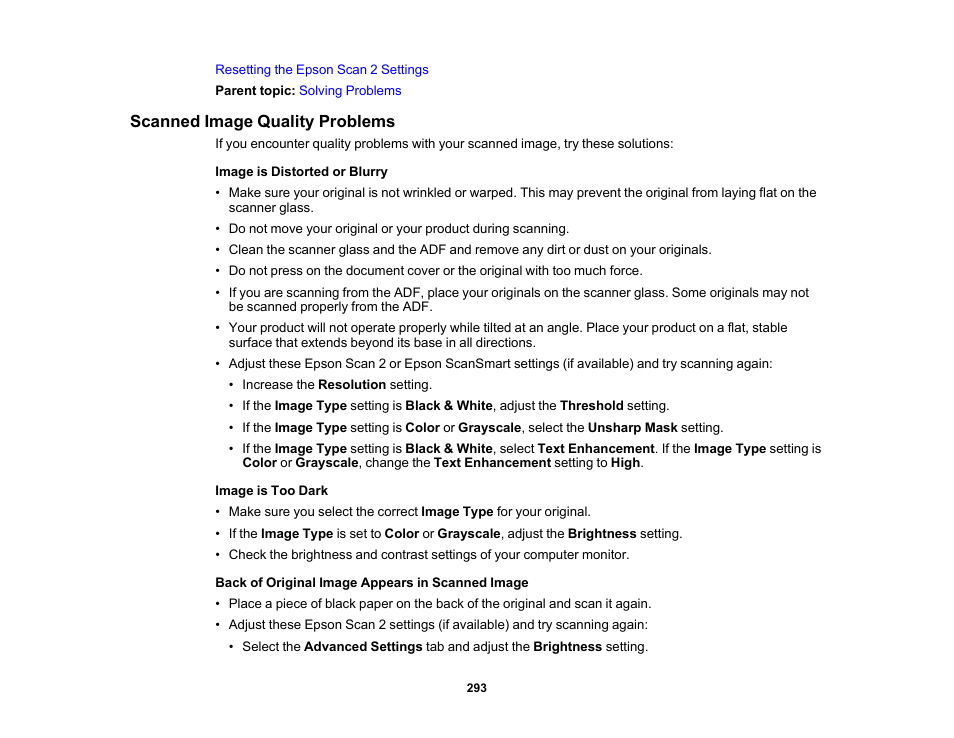 Resetting the Epson Scan 2 Settings
Parent topic: Solving Problems

Scanned Image Quality Problems

If you encounter quality problems with your scanned image, try these solutions:

Image is Distorted or Blurry

• Make sure your original is not wrinkled or warped. This may prevent the original from laying flat on the scanner glass.
• Do not move your original or your product during scanning.
• Clean the scanner glass and the ADF and remove any dirt or dust on your originals.
• Do not press on the document cover or the original with too much force.
• If you are scanning from the ADF, place your originals on the scanner glass. Some originals may not be scanned properly from the ADF.
• Your product will not operate properly while tilted at an angle. Place your product on a flat, stable surface that extends beyond its base in all directions.
• Adjust these Epson Scan 2 or Epson ScanSmart settings (if available) and try scanning again:
  • Increase the Resolution setting.
  • If the Image Type setting is Black & White, adjust the Threshold setting.
  • If the Image Type setting is Color or Grayscale, select the Unsharp Mask setting.
  • If the Image Type setting is Black & White, select Text Enhancement. If the Image Type setting is Color or Grayscale, change the Text Enhancement setting to High.

Image is Too Dark

• Make sure you select the correct Image Type for your original.
• If the Image Type is set to Color or Grayscale, adjust the Brightness setting.
• Check the brightness and contrast settings of your computer monitor.

Back of Original Image Appears in Scanned Image

• Place a piece of black paper on the back of the original and scan it again.
• Adjust these Epson Scan 2 settings (if available) and try scanning again:
  • Select the Advanced Settings tab and adjust the Brightness setting.

293